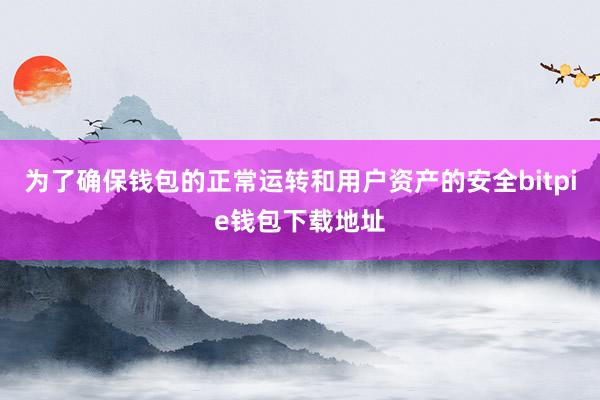 为了确保钱包的正常运转和用户资产的安全bitpie钱包下载地址